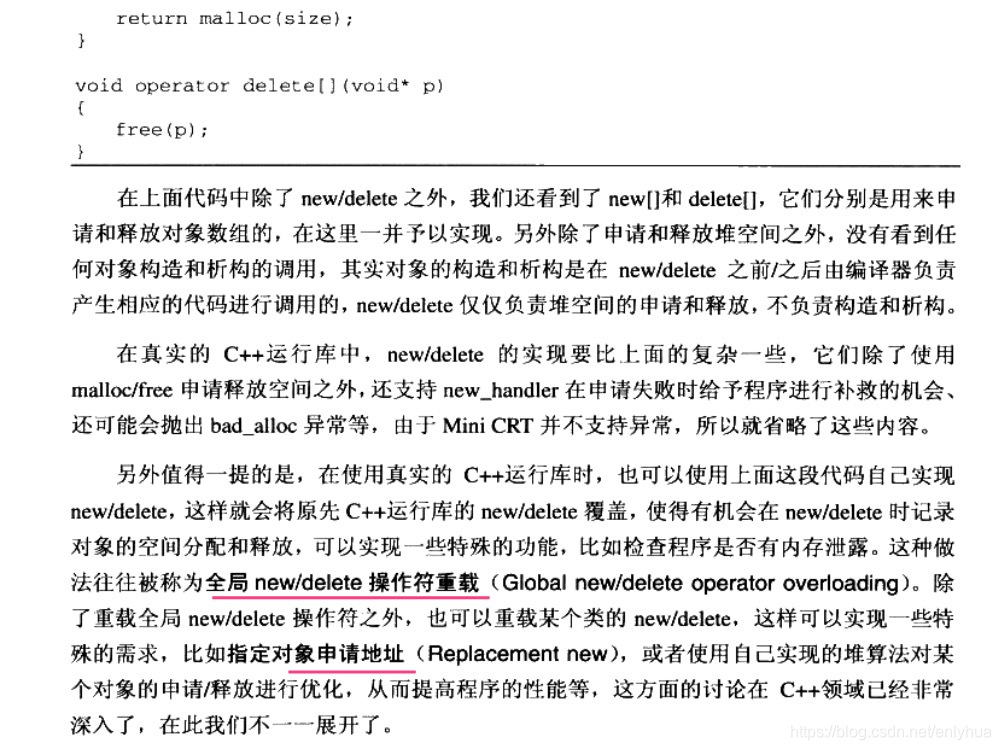 return malloc(size);
}

void operator delete[](void* p)
{
    free(p);
}

在上面代码中除了 new/delete 之外，我们还看到了 new[]和 delete[]，它们分别是用来申请和释放对象数组的，在这里一并予以实现。另外除了申请和释放堆空间之外，没有看到任何对象构造和析构的调用，其实对象的构造和析构是在 new/delete 之前/之后由编译器负责产生相应的代码进行调用的，new/delete 仅仅负责堆空间的申请和释放，不负责构造和析构。

在真实的 C++运行库中，new/delete 的实现要比上面的复杂一些，它们除了使用 malloc/free 申请释放空间之外，还支持 new_handler 在申请失败时给予程序进行补救的机会、还可能会抛出 bad_alloc 异常等，由于 Mini CRT 并不支持异常，所以就省略了这些内容。

另外值得一提的是，在使用真实的 C++运行库时，也可以使用上面这段代码自己实现 new/delete，这样就会将原先 C++运行库的 new/delete 覆盖，使得有机会在 new/delete 时记录对象的空间分配和释放，可以实现一些特殊的功能，比如检查程序是否有内存泄露。这种做法往往被称为全局 new/delete 操作符重载（Global new/delete operator overloading）。除了重载全局 new/delete 操作符之外，也可以重载某个类的 new/delete，这样可以实现一些特殊的需求，比如指定对象申请地址（Replacement new），或者使用自己实现的堆算法对某个对象的申请/释放进行优化，从而提高程序的性能等，这方面的讨论在 C++领域已经非常深入了，在此我们不一一展开了。

https://blog.csdn.net/enlyhua